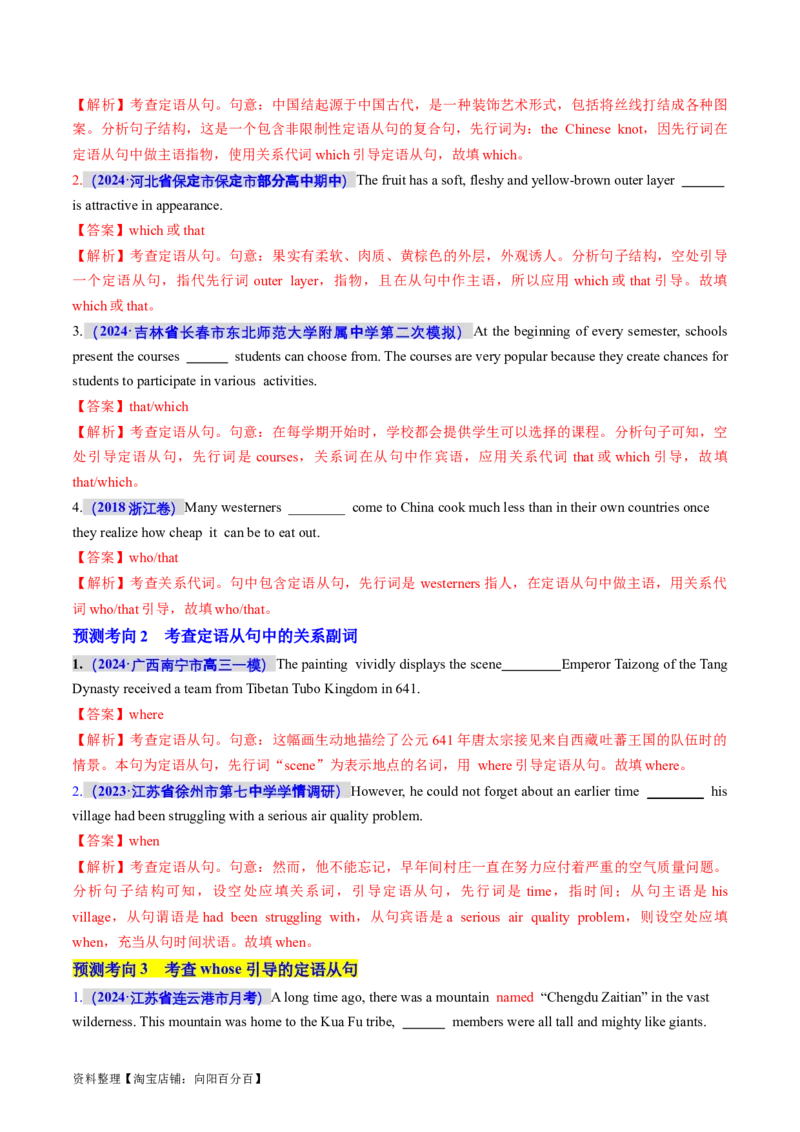 【解析】考查定语从句。句意：中国结起源于中国古代，是一种装饰艺术形式，包括将丝线打结成各种图案。分析句子结构，这是一个包含非限制性定语从句的复合句，先行词为：the Chinese knot，因先行词在定语从句中做主语指物，使用关系代词 which 引导定语从句，故填 which。

2.（2024·河北省保定市保定市部分高中期中）The fruit has a soft, fleshy and yellow-brown outer layer ______ is attractive in appearance.

【答案】which 或 that

【解析】考查定语从句。句意：果实有柔软、肉质、黄棕色的外层，外观诱人。分析句子结构，空处引导一个定语从句，指代先行词 outer layer，指物，且在从句中作主语，所以应用 which 或 that 引导。故填 which 或 that。

3.（2024·吉林省长春市东北师范大学附属中学第二次模拟）At the beginning of every semester, schools present the courses ______ students can choose from. The courses are very popular because they create chances for students to participate in various activities.

【答案】that/which

【解析】考查定语从句。句意：在每学期开始时，学校都会提供学生可以选择的课程。分析句子可知，空处引导定语从句，先行词是 courses，关系词在从句中作宾语，应用关系代词 that 或 which 引导，故填 that/which。

4.（2018 浙江卷）Many westerners ________ come to China cook much less than in their own countries once they realize how cheap it can be to eat out.

【答案】who/that

【解析】考查关系代词。句中包含定语从句，先行词是 westerners 指人，在定语从句中做主语，用关系代词 who/that 引导，故填 who/that。

预测考向 2　考查定语从句中的关系副词

1.（2024·广西南宁市高三一模）The painting vividly displays the scene________Emperor Taizong of the Tang Dynasty received a team from Tibetan Tubo Kingdom in 641.

【答案】where

【解析】考查定语从句。句意：这幅画生动地描绘了公元 641 年唐太宗接见来自西藏吐蕃王国的队伍时的情景。本句为定语从句，先行词“scene”为表示地点的名词，用 where 引导定语从句。故填 where。

2.（2023·江苏省徐州市第七中学学情调研）However, he could not forget about an earlier time ________ his village had been struggling with a serious air quality problem.

【答案】when

【解析】考查定语从句。句意：然而，他不能忘记，早年间村庄一直在努力应付着严重的空气质量问题。分析句子结构可知，设空处应填关系词，引导定语从句，先行词是 time，指时间；从句主语是 his village，从句谓语是 had been struggling with，从句宾语是 a serious air quality problem，则设空处应填 when，充当从句时间状语。故填 when。

预测考向 3　考查 whose 引导的定语从句

1.（2024·江苏省连云港市月考）A long time ago, there was a mountain named “Chengdu Zaitian” in the vast wilderness. This mountain was home to the Kua Fu tribe, ______ members were all tall and mighty like giants.

资料整理【淘宝店铺：向阳百分百】